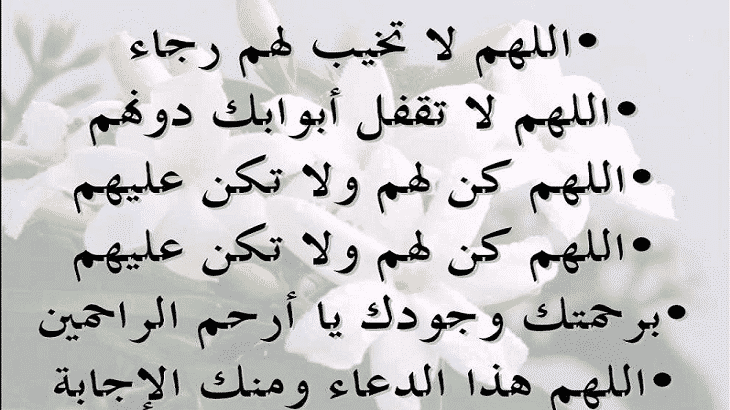 • اللهم لا تخيب لهم رجاء
• اللهم لا تقفل أبوابك دونهم
• اللهم كن لهم ولا تكن عليهم
• اللهم كن لهم ولا تكن عليهم
• برحمتك وجودك يا أرحم الراحمين
• اللهم هذا الدعاء ومنك الإجابة